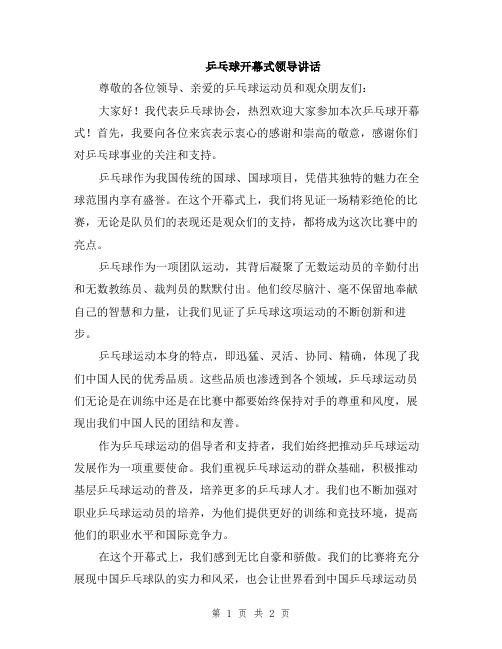 乒乓球开幕式领导讲话

尊敬的各位领导、亲爱的乒乓球运动员和观众朋友们：

大家好！我代表乒乓球协会，热烈欢迎大家参加本次乒乓球开幕式！首先，我要向各位来宾表示衷心的感谢和崇高的敬意，感谢你们对乒乓球事业的关注和支持。

乒乓球作为我国传统的国球、国球项目，凭借其独特的魅力在全球范围内享有盛誉。在这个开幕式上，我们将见证一场精彩绝伦的比赛，无论是队员们的表现还是观众们的支持，都将成为这次比赛中的亮点。

乒乓球作为一项团队运动，其背后凝聚了无数运动员的辛勤付出和无数教练员、裁判员的默默付出。他们绞尽脑汁、毫不保留地奉献自己的智慧和力量，让我们见证了乒乓球这项运动的不断创新和进步。

乒乓球运动本身的特点，即迅猛、灵活、协同、精确，体现了我们中国人民的优秀品质。这些品质也渗透到各个领域，乒乓球运动员们无论是在训练中还是在比赛中都要始终保持对手的尊重和风度，展现出我们中国人民的团结和友善。

作为乒乓球运动的倡导者和支持者，我们始终把推动乒乓球运动发展作为一项重要使命。我们重视乒乓球运动的群众基础，积极推动基层乒乓球运动的普及，培养更多的乒乓球人才。我们也不断加强对职业乒乓球运动员的培养，为他们提供更好的训练和竞技环境，提高他们的职业水平和国际竞争力。

在这个开幕式上，我们感到无比自豪和骄傲。我们的比赛将充分展现中国乒乓球队的实力和风采，也会让世界看到中国乒乓球运动员

第 1 页 共 2 页